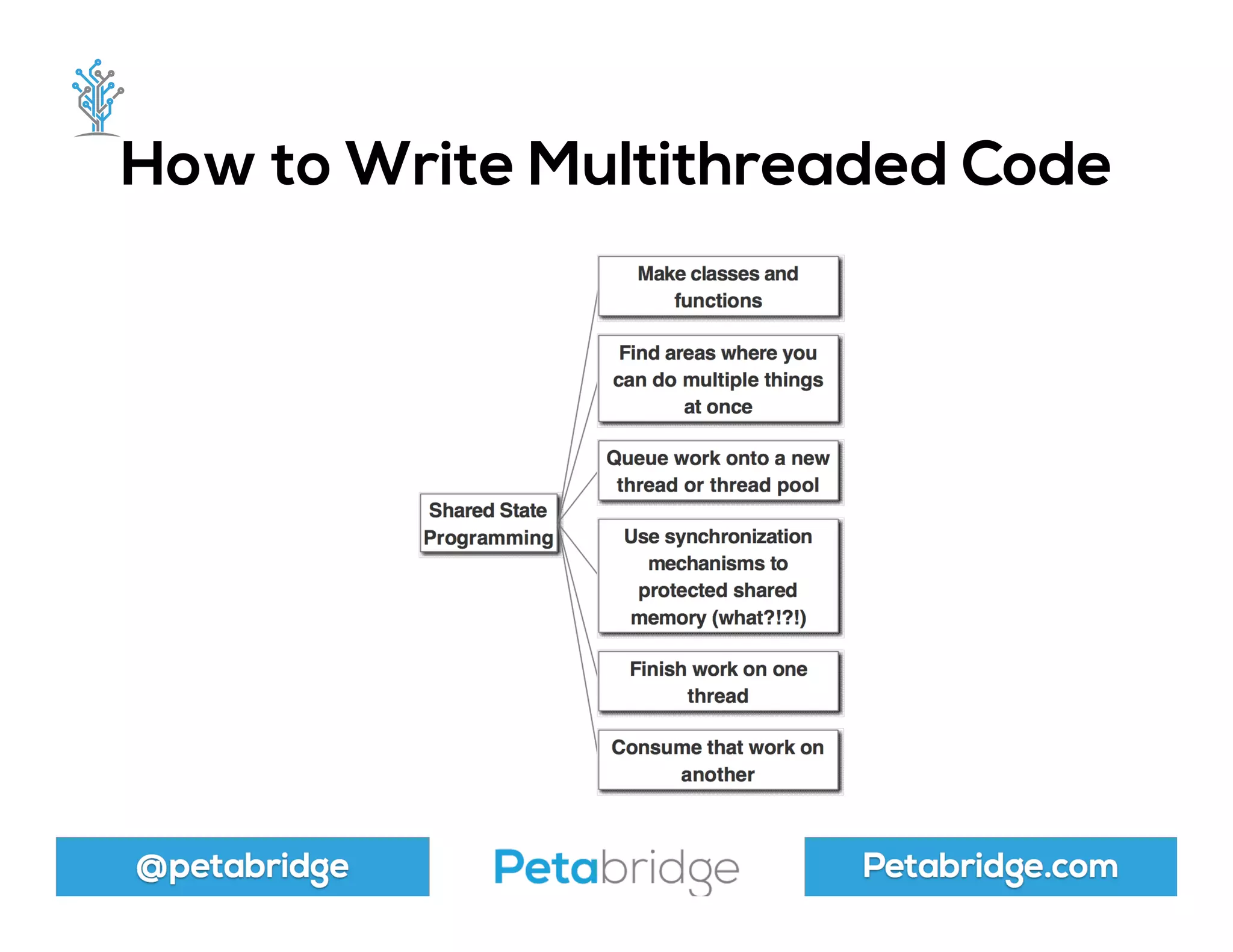 How to Write Multithreaded Code

Shared State Programming

Make classes and functions

Find areas where you can do multiple things at once

Queue work onto a new thread or thread pool

Use synchronization mechanisms to protected shared memory (what?!?!)

Finish work on one thread

Consume that work on another

@petabridge

Petabridge

Petabridge.com